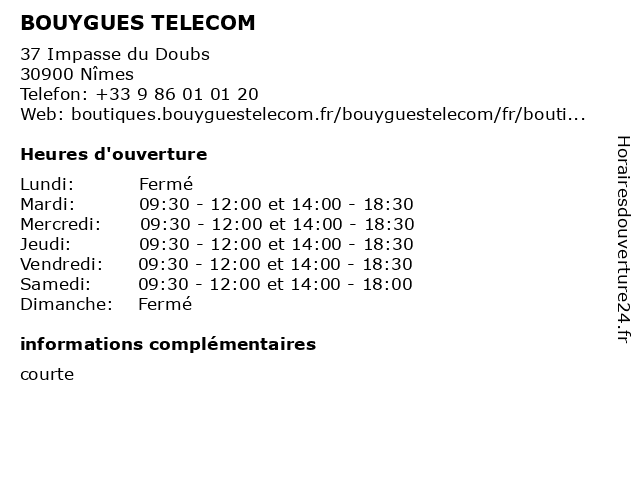 BOUYGUES TELECOM

37 Impasse du Doubs
30900 Nîmes
Telefon: +33 9 86 01 01 20
Web: boutiques.bouyguestelecom.fr/bouyguestelecom/fr/bouti...

Heures d'ouverture

Lundi: Fermé
Mardi: 09:30 - 12:00 et 14:00 - 18:30
Mercredi: 09:30 - 12:00 et 14:00 - 18:30
Jeudi: 09:30 - 12:00 et 14:00 - 18:30
Vendredi: 09:30 - 12:00 et 14:00 - 18:30
Samedi: 09:30 - 12:00 et 14:00 - 18:00
Dimanche: Fermé

informations complémentaires

courte

Horairesdouverture24.fr